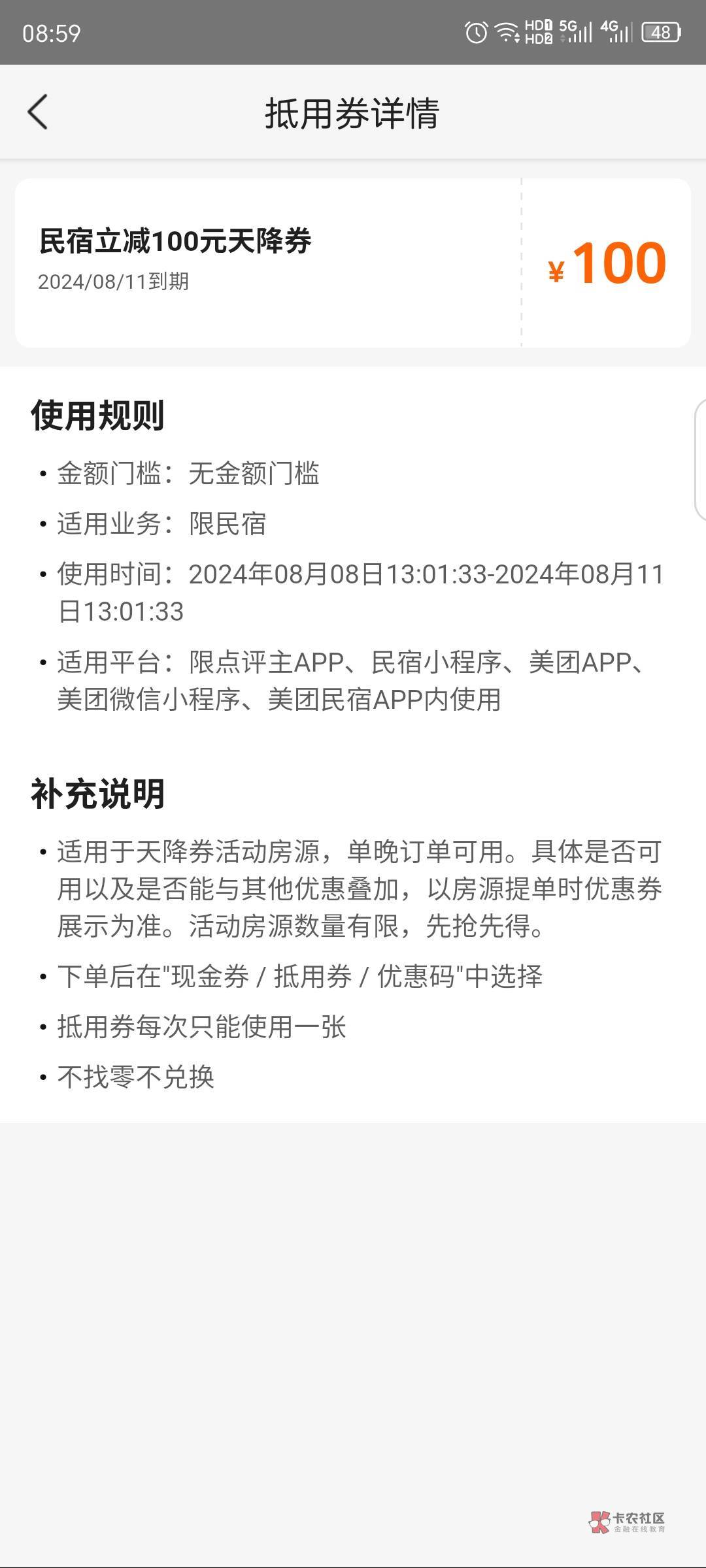 08:59 HD1 HD2 5G 4G 48

抵用券详情

民宿立减100元天降券
2024/08/11到期

¥100

使用规则

• 金额门槛：无金额门槛

• 适用业务：限民宿

• 使用时间：2024年08月08日13:01:33-2024年08月11日13:01:33

• 适用平台：限点评主APP、民宿小程序、美团APP、美团微信小程序、美团民宿APP内使用

补充说明

• 适用于天降券活动房源，单晚订单可用。具体是否可用以及是否能与其他优惠叠加，以房源提单时优惠券展示为准。活动房源数量有限，先抢先得。

• 下单后在"现金券 / 抵用券 / 优惠码"中选择

• 抵用券每次只能使用一张

• 不找零不兑换

卡农社区
金融在线教育